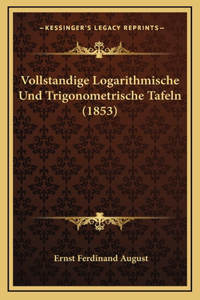 —KESSINGER'S LEGACY REPRINTS—

Vollstandige Logarithmische Und Trigonometrische Tafeln (1853)

Ernst Ferdinand August